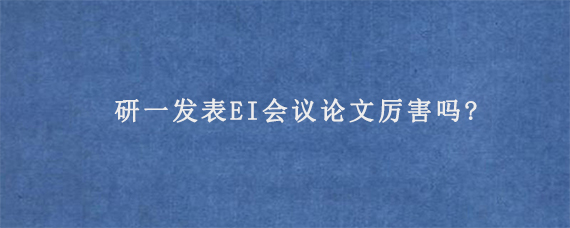 研一发表EI会议论文厉害吗?